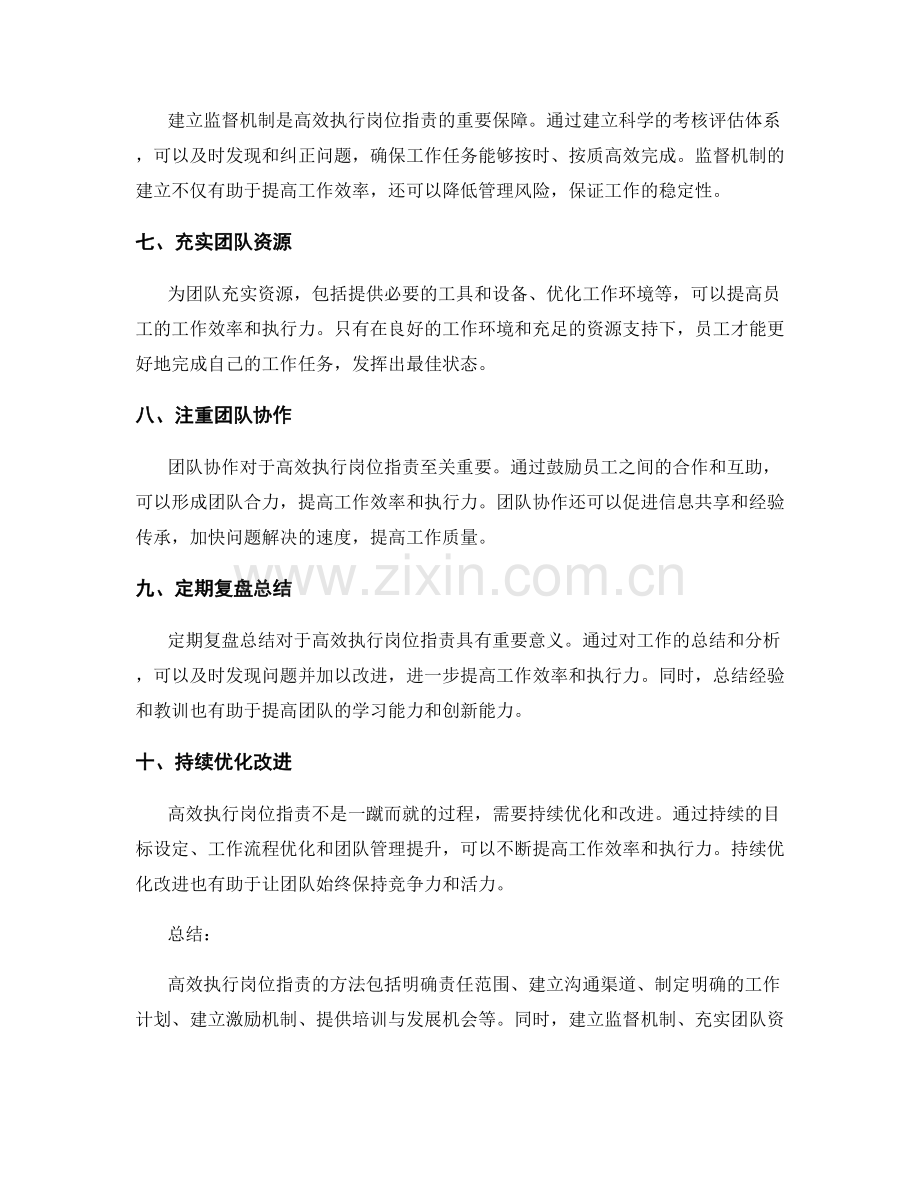 建立监督机制是高效执行岗位指责的重要保障。通过建立科学的考核评估体系，可以及时发现和纠正问题，确保工作任务能够按时、按质高效完成。监督机制的建立不仅有助于提高工作效率，还可以降低管理风险，保证工作的稳定性。

七、充实团队资源

为团队充实资源，包括提供必要的工具和设备、优化工作环境等，可以提高员工的工作效率和执行力。只有在良好的工作环境和充足的资源支持下，员工才能更好地完成自己的工作任务，发挥出最佳状态。

八、注重团队协作

团队协作对于高效执行岗位指责至关重要。通过鼓励员工之间的合作和互助，可以形成团队合力，提高工作效率和执行力。团队协作还可以促进信息共享和经验传承，加快问题解决的速度，提高工作质量。

九、定期复盘总结

定期复盘总结对于高效执行岗位指责具有重要意义。通过对工作的总结和分析，可以及时发现问题并加以改进，进一步提高工作效率和执行力。同时，总结经验和教训也有助于提高团队的学习能力和创新能力。

十、持续优化改进

高效执行岗位指责不是一蹴而就的过程，需要持续优化和改进。通过持续的目标设定、工作流程优化和团队管理提升，可以不断提高工作效率和执行力。持续优化改进也有助于让团队始终保持竞争力和活力。

总结：

高效执行岗位指责的方法包括明确责任范围、建立沟通渠道、制定明确的工作计划、建立激励机制、提供培训与发展机会等。同时，建立监督机制、充实团队资

www.zixin.com.cn